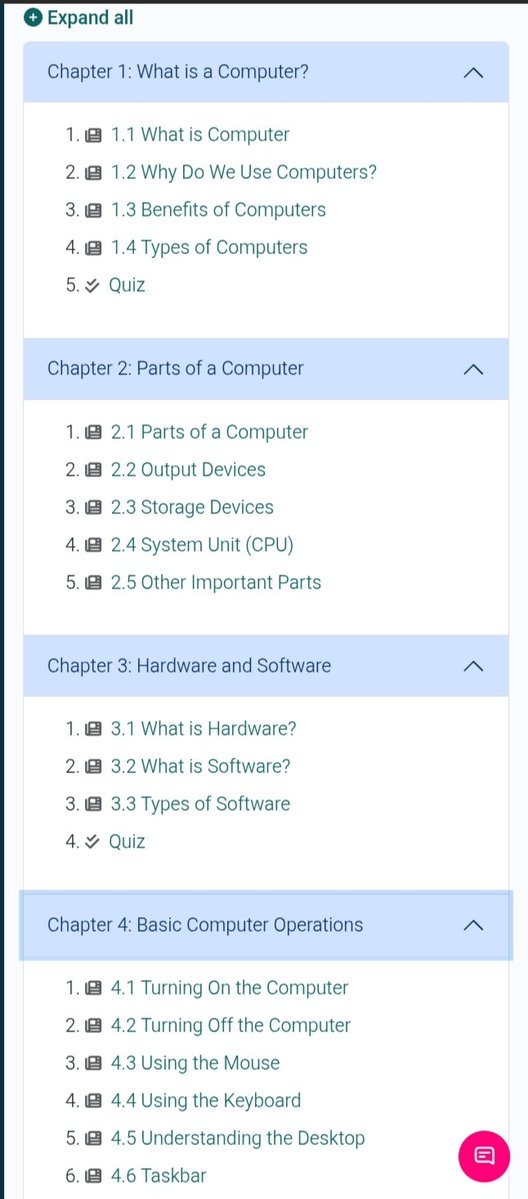 Expand all

Chapter 1: What is a Computer?

1. 1.1 What is Computer
2. 1.2 Why Do We Use Computers?
3. 1.3 Benefits of Computers
4. 1.4 Types of Computers
5. Quiz

Chapter 2: Parts of a Computer

1. 2.1 Parts of a Computer
2. 2.2 Output Devices
3. 2.3 Storage Devices
4. 2.4 System Unit (CPU)
5. 2.5 Other Important Parts

Chapter 3: Hardware and Software

1. 3.1 What is Hardware?
2. 3.2 What is Software?
3. 3.3 Types of Software
4. Quiz

Chapter 4: Basic Computer Operations

1. 4.1 Turning On the Computer
2. 4.2 Turning Off the Computer
3. 4.3 Using the Mouse
4. 4.4 Using the Keyboard
5. 4.5 Understanding the Desktop
6. 4.6 Taskbar